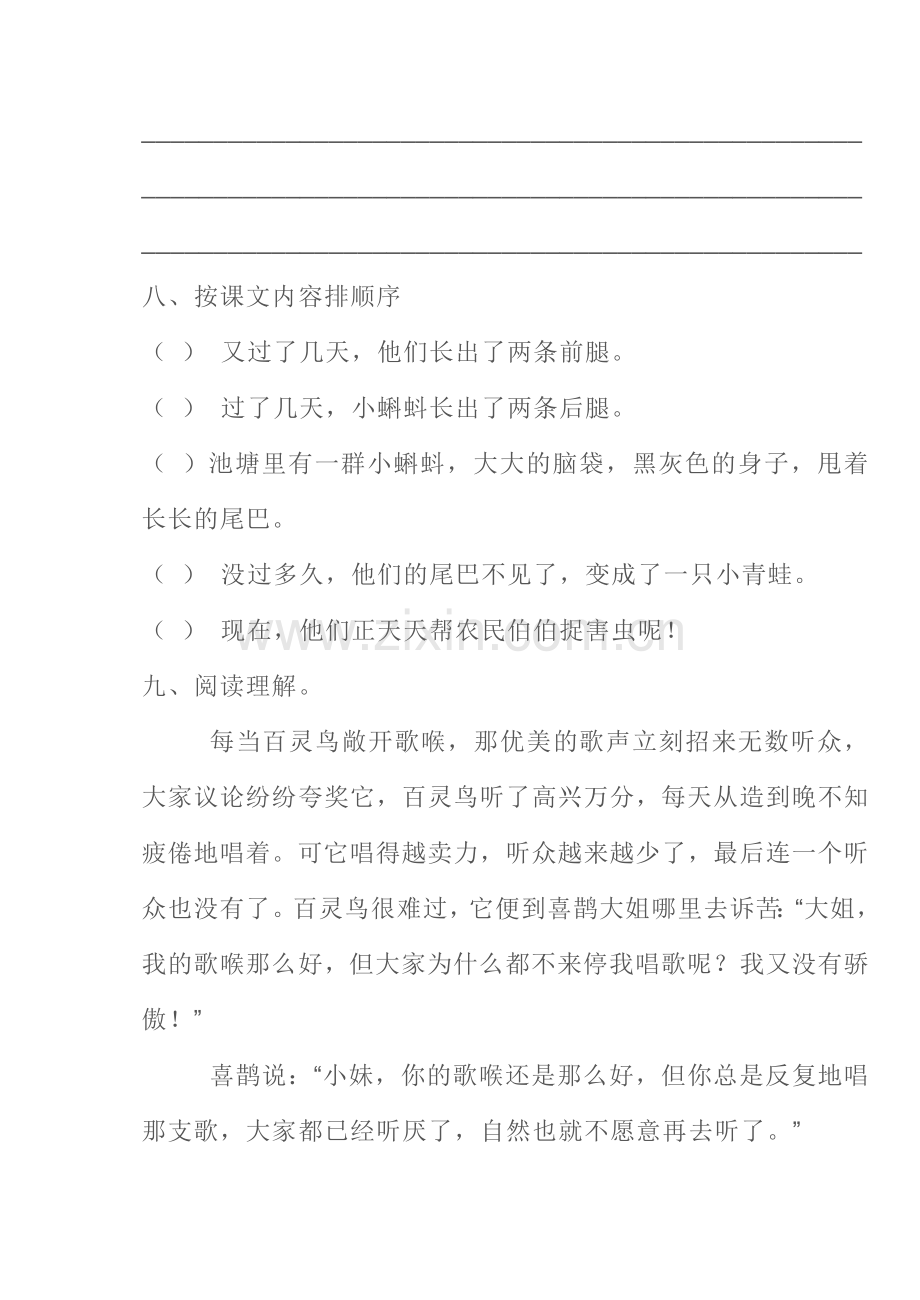 ____

____

____

八、按课文内容排顺序

（ ） 又过了几天，他们长出了两条前腿。

（ ） 过了几天，小蝌蚪长出了两条后腿。

（ ）池塘里有一群小蝌蚪，大大的脑袋，黑灰色的身子，甩着长长的尾巴。

（ ） 没过多久，他们的尾巴不见了，变成了一只小青蛙。

（ ） 现在，他们正天天帮农民伯伯捉害虫呢！

九、阅读理解。

每当百灵鸟敞开歌喉，那优美的歌声立刻招来无数听众，大家议论纷纷夸奖它，百灵鸟听了高兴万分，每天从造到晚不知疲倦地唱着。可它唱得越卖力，听众越来越少了，最后连一个听众也没有了。百灵鸟很难过，它便到喜鹊大姐哪里去诉苦：“大姐，我的歌喉那么好，但大家为什么都不来停我唱歌呢？我又没有骄傲！”

喜鹊说：“小妹，你的歌喉还是那么好，但你总是反复地唱那支歌，大家都已经听厌了，自然也就不愿意再去听了。”

www.zixin.com.cn